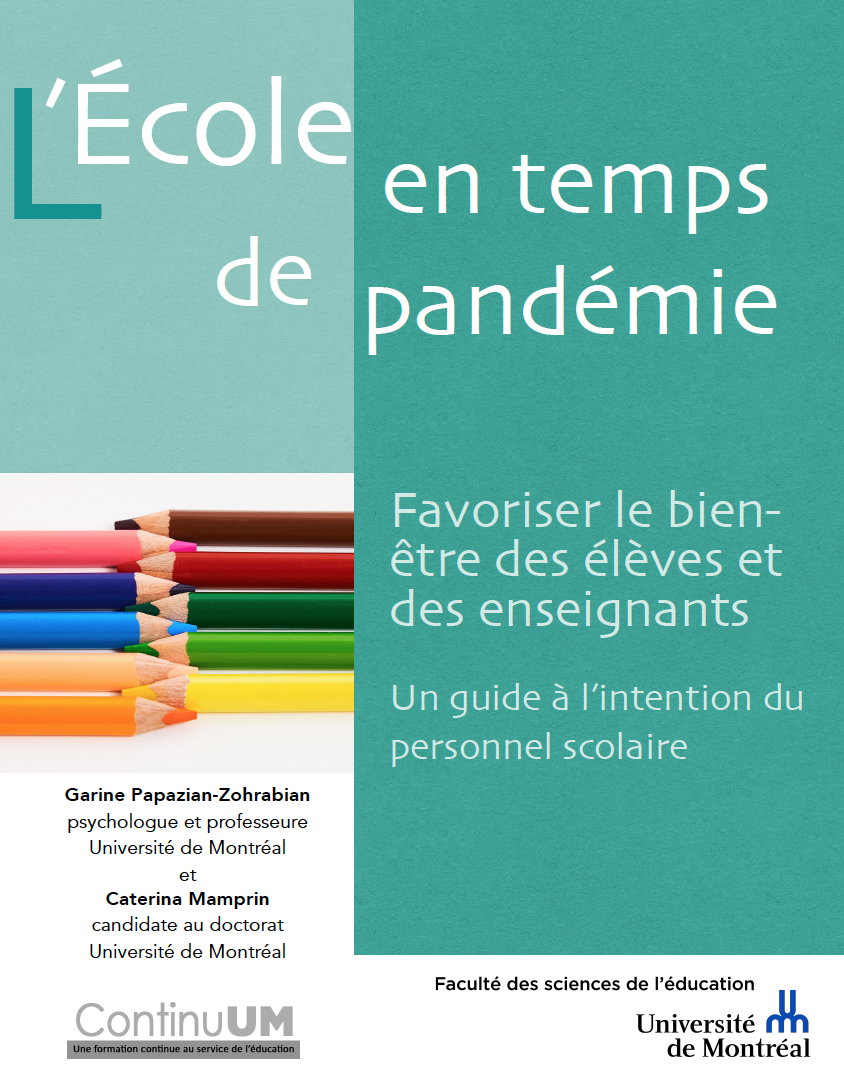 L'École en temps de pandémie

Favoriser le bien-être des élèves et des enseignants

Un guide à l'intention du personnel scolaire

Garine Papazian-Zohrabian
psychologue et professeure
Université de Montréal
et
Caterina Mamprin
candidate au doctorat
Université de Montréal

ContinuUM
Une formation continue au service de l'éducation

Faculté des sciences de l'éducation
Université de Montréal